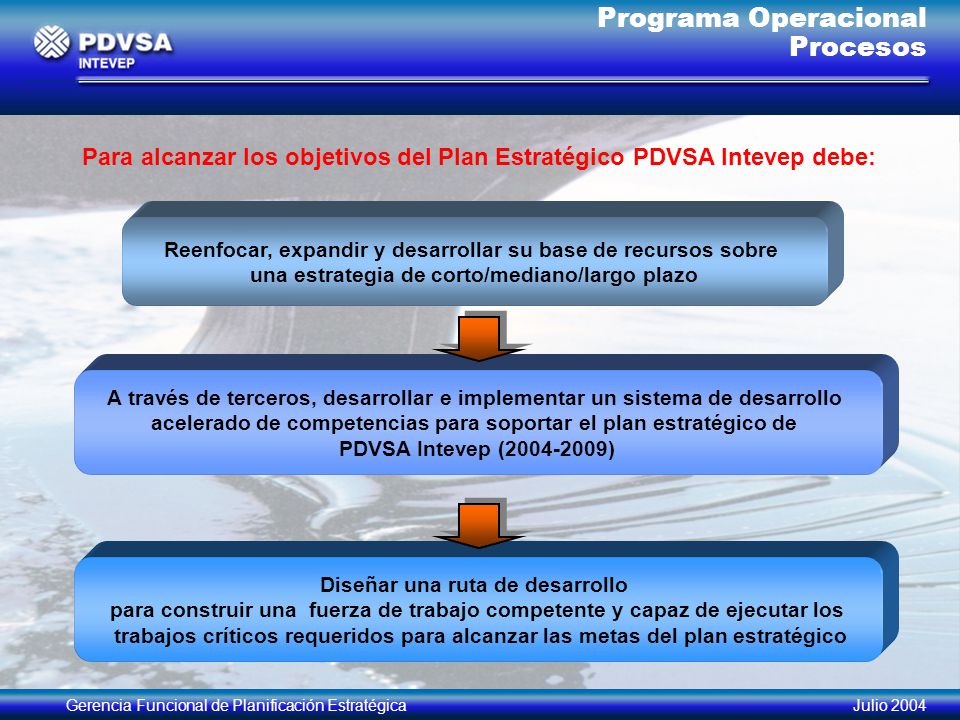 PDVSA
INTEVEP

Programa Operacional
Procesos

Para alcanzar los objetivos del Plan Estratégico PDVSA Intevep debe:

Reenfocar, expandir y desarrollar su base de recursos sobre una estrategia de corto/mediano/largo plazo

A través de terceros, desarrollar e implementar un sistema de desarrollo acelerado de competencias para soportar el plan estratégico de PDVSA Intevep (2004-2009)

Diseñar una ruta de desarrollo
para construir una fuerza de trabajo competente y capaz de ejecutar los trabajos críticos requeridos para alcanzar las metas del plan estratégico

Gerencia Funcional de Planificación Estratégica

Julio 2004